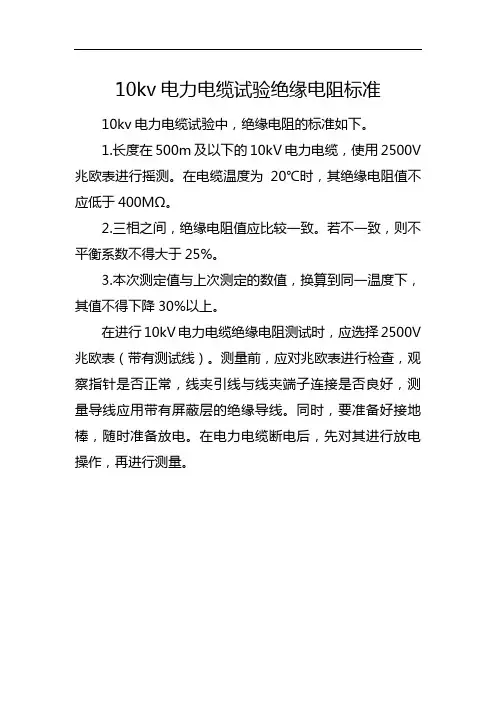 10kv 电力电缆试验绝缘电阻标准

10kv 电力电缆试验中，绝缘电阻的标准如下。

1.长度在 500m 及以下的 10kV 电力电缆，使用 2500V 兆欧表进行摇测。在电缆温度为 20℃时，其绝缘电阻值不应低于 400MΩ。

2.三相之间，绝缘电阻值应比较一致。若不一致，则不平衡系数不得大于 25%。

3.本次测定值与上次测定的数值，换算到同一温度下，其值不得下降 30%以上。

在进行 10kV 电力电缆绝缘电阻测试时，应选择 2500V 兆欧表（带有测试线）。测量前，应对兆欧表进行检查，观察指针是否正常，线夹引线与线夹端子连接是否良好，测量导线应用带有屏蔽层的绝缘导线。同时，要准备好接地棒，随时准备放电。在电力电缆断电后，先对其进行放电操作，再进行测量。